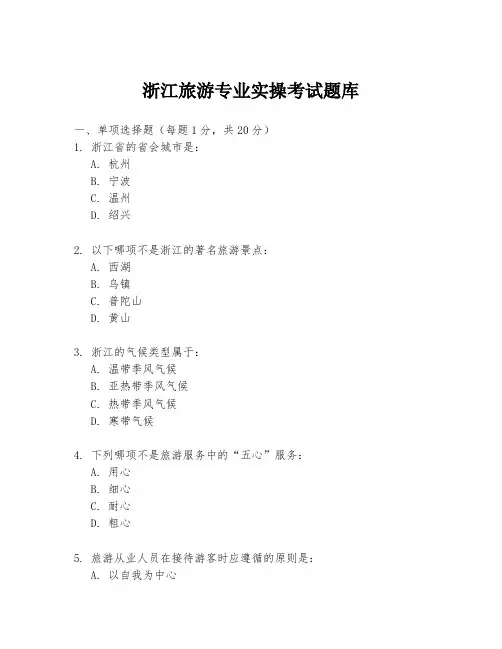 浙江旅游专业实操考试题库

一、单项选择题（每题1分，共20分）

1. 浙江省的省会城市是：
A. 杭州
B. 宁波
C. 温州
D. 绍兴

2. 以下哪项不是浙江的著名旅游景点：
A. 西湖
B. 乌镇
C. 普陀山
D. 黄山

3. 浙江的气候类型属于：
A. 温带季风气候
B. 亚热带季风气候
C. 热带季风气候
D. 寒带气候

4. 下列哪项不是旅游服务中的“五心”服务：
A. 用心
B. 细心
C. 耐心
D. 粗心

5. 旅游从业人员在接待游客时应遵循的原则是：
A. 以自我为中心